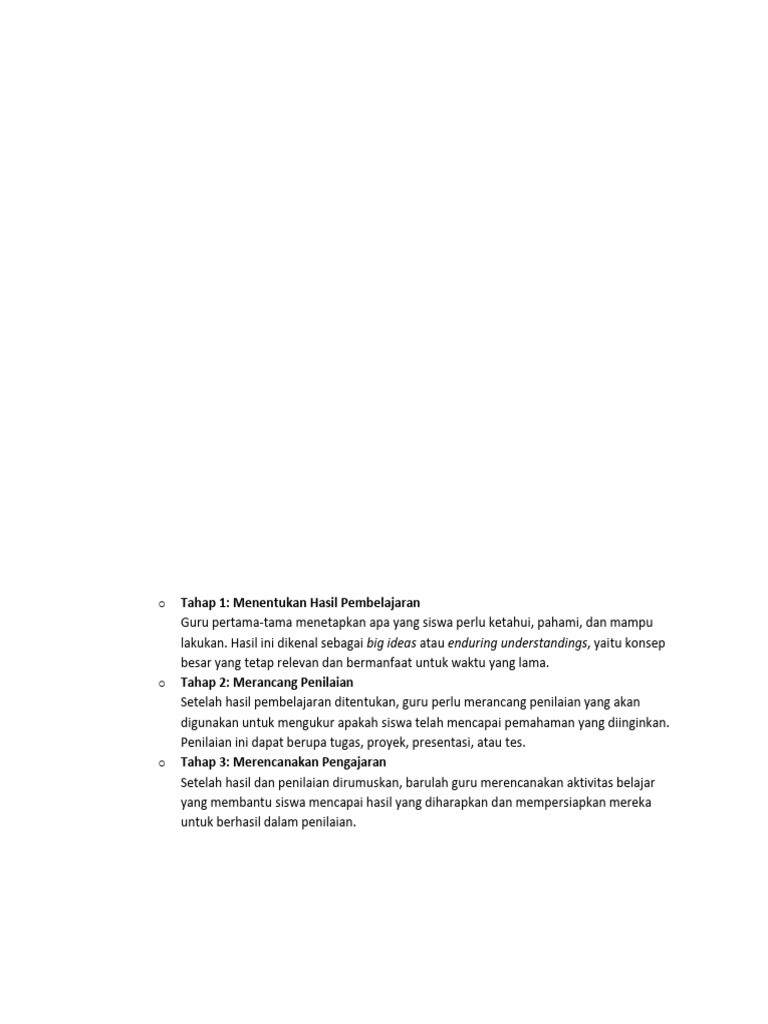 o Tahap 1: Menentukan Hasil Pembelajaran
Guru pertama-tama menetapkan apa yang siswa perlu ketahui, pahami, dan mampu lakukan. Hasil ini dikenal sebagai big ideas atau enduring understandings, yaitu konsep besar yang tetap relevan dan bermanfaat untuk waktu yang lama.

o Tahap 2: Merancang Penilaian
Setelah hasil pembelajaran ditentukan, guru perlu merancang penilaian yang akan digunakan untuk mengukur apakah siswa telah mencapai pemahaman yang diinginkan. Penilaian ini dapat berupa tugas, proyek, presentasi, atau tes.

o Tahap 3: Merencanakan Pengajaran
Setelah hasil dan penilaian dirumuskan, barulah guru merencanakan aktivitas belajar yang membantu siswa mencapai hasil yang diharapkan dan mempersiapkan mereka untuk berhasil dalam penilaian.